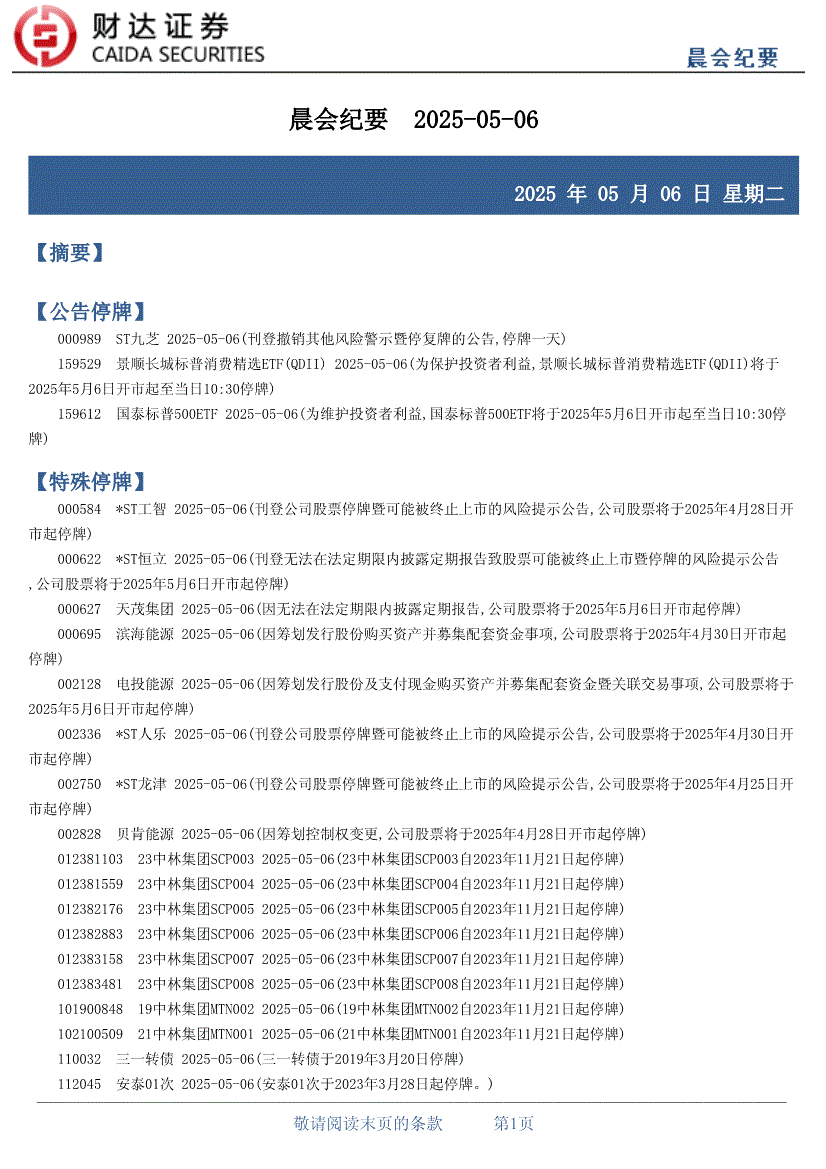 财达证券
CAIDA SECURITIES

晨会纪要

晨会纪要 2025-05-06

2025 年 05 月 06 日 星期二

【摘要】

【公告停牌】

000989 ST九芝 2025-05-06(刊登撤销其他风险警示暨停复牌的公告,停牌一天)

159529 景顺长城标普消费精选ETF(QDII) 2025-05-06(为保护投资者利益,景顺长城标普消费精选ETF(QDII)将于2025年5月6日开市起至当日10:30停牌)

159612 国泰标普500ETF 2025-05-06(为维护投资者利益,国泰标普500ETF将于2025年5月6日开市起至当日10:30停牌)

【特殊停牌】

000584 *ST工智 2025-05-06(刊登公司股票停牌暨可能被终止上市的风险提示公告,公司股票将于2025年4月28日开市起停牌)

000622 *ST恒立 2025-05-06(刊登无法在法定期限内披露定期报告致股票可能被终止上市暨停牌的风险提示公告,公司股票将于2025年5月6日开市起停牌)

000627 天茂集团 2025-05-06(因无法在法定期限内披露定期报告,公司股票将于2025年5月6日开市起停牌)

000695 滨海能源 2025-05-06(因筹划发行股份购买资产并募集配套资金事项,公司股票将于2025年4月30日开市起停牌)

002128 电投能源 2025-05-06(因筹划发行股份及支付现金购买资产并募集配套资金暨关联交易事项,公司股票将于2025年5月6日开市起停牌)

002336 *ST人乐 2025-05-06(刊登公司股票停牌暨可能被终止上市的风险提示公告,公司股票将于2025年4月30日开市起停牌)

002750 *ST龙津 2025-05-06(刊登公司股票停牌暨可能被终止上市的风险提示公告,公司股票将于2025年4月25日开市起停牌)

002828 贝肯能源 2025-05-06(因筹划控制权变更,公司股票将于2025年4月28日开市起停牌)

012381103 23中林集团SCP003 2025-05-06(23中林集团SCP003自2023年11月21日起停牌)

012381559 23中林集团SCP004 2025-05-06(23中林集团SCP004自2023年11月21日起停牌)

012382176 23中林集团SCP005 2025-05-06(23中林集团SCP005自2023年11月21日起停牌)

012382883 23中林集团SCP006 2025-05-06(23中林集团SCP006自2023年11月21日起停牌)

012383158 23中林集团SCP007 2025-05-06(23中林集团SCP007自2023年11月21日起停牌)

012383481 23中林集团SCP008 2025-05-06(23中林集团SCP008自2023年11月21日起停牌)

101900848 19中林集团MTN002 2025-05-06(19中林集团MTN002自2023年11月21日起停牌)

102100509 21中林集团MTN001 2025-05-06(21中林集团MTN001自2023年11月21日起停牌)

110032 三一转债 2025-05-06(三一转债于2019年3月20日停牌)

112045 安泰01次 2025-05-06(安泰01次于2023年3月28日起停牌。)

敬请阅读末页的条款 第1页